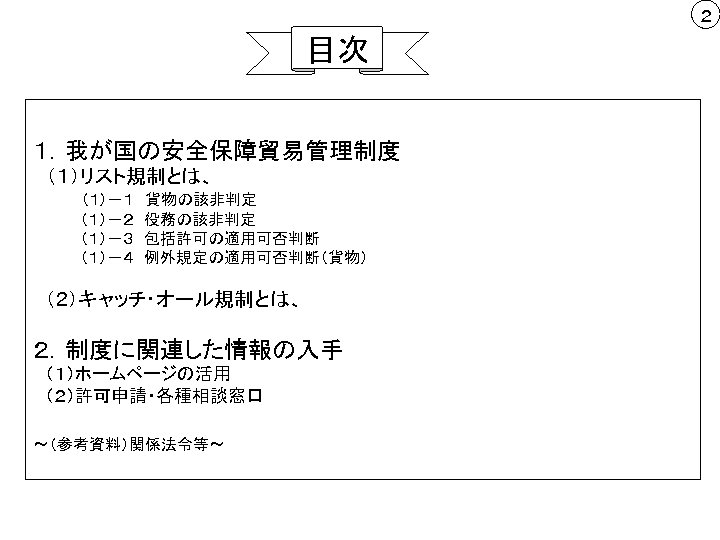 ②

目次

1. 我が国の安全保障貿易管理制度
（1）リスト規制とは、
（1）－1 貨物の該非判定
（1）－2 役務の該非判定
（1）－3 包括許可の適用可否判断
（1）－4 例外規定の適用可否判断（貨物）

（2）キャッチ・オール規制とは、

2. 制度に関連した情報の入手
（1）ホームページの活用
（2）許可申請・各種相談窓口

～（参考資料）関係法令等～